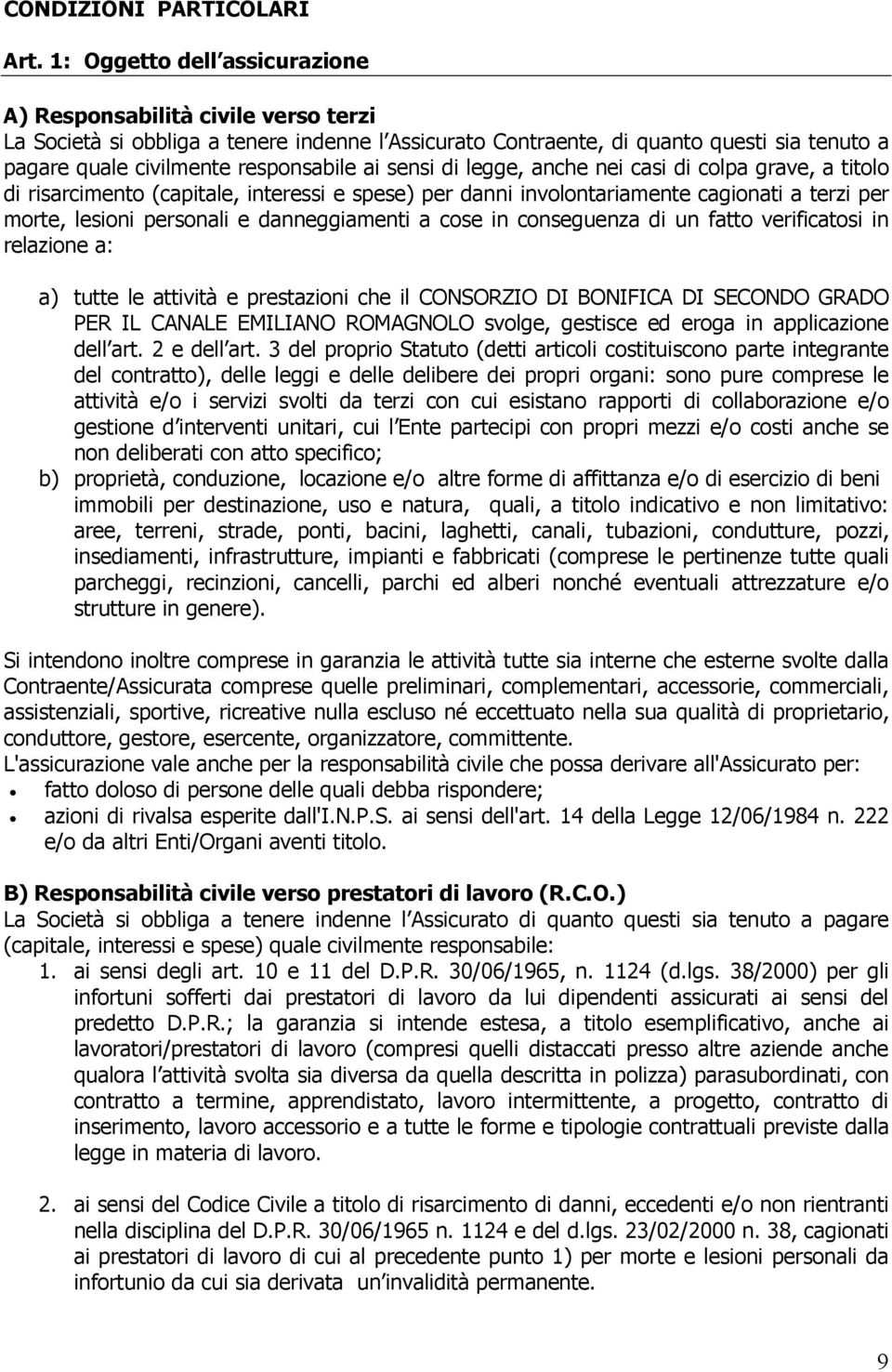 CONDIZIONI PARTICOLARI

Art. 1: Oggetto dell assicurazione

A) Responsabilità civile verso terzi
La Società si obbliga a tenere indenne l Assicurato Contraente, di quanto questi sia tenuto a pagare quale civilmente responsabile ai sensi di legge, anche nei casi di colpa grave, a titolo di risarcimento (capitale, interessi e spese) per danni involontariamente cagionati a terzi per morte, lesioni personali e danneggiamenti a cose in conseguenza di un fatto verificatosi in relazione a:

a) tutte le attività e prestazioni che il CONSORZIO DI BONIFICA DI SECONDO GRADO PER IL CANALE EMILIANO ROMAGNOLO svolge, gestisce ed eroga in applicazione dell art. 2 e dell art. 3 del proprio Statuto (detti articoli costituiscono parte integrante del contratto), delle leggi e delle delibere dei propri organi: sono pure comprese le attività e/o i servizi svolti da terzi con cui esistano rapporti di collaborazione e/o gestione d interventi unitari, cui l Ente partecipi con propri mezzi e/o costi anche se non deliberati con atto specifico;
b) proprietà, conduzione, locazione e/o altre forme di affittanza e/o di esercizio di beni immobili per destinazione, uso e natura, quali, a titolo indicativo e non limitativo: aree, terreni, strade, ponti, bacini, laghetti, canali, tubazioni, condutture, pozzi, insediamenti, infrastrutture, impianti e fabbricati (comprese le pertinenze tutte quali parcheggi, recinzioni, cancelli, parchi ed alberi nonché eventuali attrezzature e/o strutture in genere).

Si intendono inoltre comprese in garanzia le attività tutte sia interne che esterne svolte dalla Contraente/Assicurata comprese quelle preliminari, complementari, accessorie, commerciali, assistenziali, sportive, ricreative nulla escluso né eccettuato nella sua qualità di proprietario, conduttore, gestore, esercente, organizzatore, committente.
L'assicurazione vale anche per la responsabilità civile che possa derivare all'Assicurato per:
• fatto doloso di persone delle quali debba rispondere;
• azioni di rivalsa esperite dall'I.N.P.S. ai sensi dell'art. 14 della Legge 12/06/1984 n. 222 e/o da altri Enti/Organi aventi titolo.

B) Responsabilità civile verso prestatori di lavoro (R.C.O.)
La Società si obbliga a tenere indenne l Assicurato di quanto questi sia tenuto a pagare (capitale, interessi e spese) quale civilmente responsabile:
1. ai sensi degli art. 10 e 11 del D.P.R. 30/06/1965, n. 1124 (d.lgs. 38/2000) per gli infortuni sofferti dai prestatori di lavoro da lui dipendenti assicurati ai sensi del predetto D.P.R.; la garanzia si intende estesa, a titolo esemplificativo, anche ai lavoratori/prestatori di lavoro (compresi quelli distaccati presso altre aziende anche qualora l attività svolta sia diversa da quella descritta in polizza) parasubordinati, con contratto a termine, apprendistato, lavoro intermittente, a progetto, contratto di inserimento, lavoro accessorio e a tutte le forme e tipologie contrattuali previste dalla legge in materia di lavoro.

2. ai sensi del Codice Civile a titolo di risarcimento di danni, eccedenti e/o non rientranti nella disciplina del D.P.R. 30/06/1965 n. 1124 e del d.lgs. 23/02/2000 n. 38, cagionati ai prestatori di lavoro di cui al precedente punto 1) per morte e lesioni personali da infortunio da cui sia derivata un invalidità permanente.

9